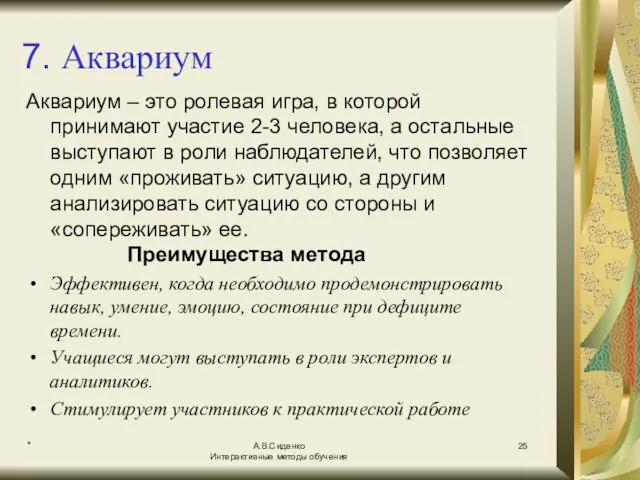 7. Аквариум

Аквариум – это ролевая игра, в которой принимают участие 2-3 человека, а остальные выступают в роли наблюдателей, что позволяет одним «проживать» ситуацию, а другим анализировать ситуацию со стороны и «сопереживать» ее.

Преимущества метода

• Эффективен, когда необходимо продемонстрировать навык, умение, эмоцию, состояние при дефиците времени.
• Учащиеся могут выступать в роли экспертов и аналитиков.
• Стимулирует участников к практической работе

*

А.В.Сиденко
Интерактивные методы обучения

25